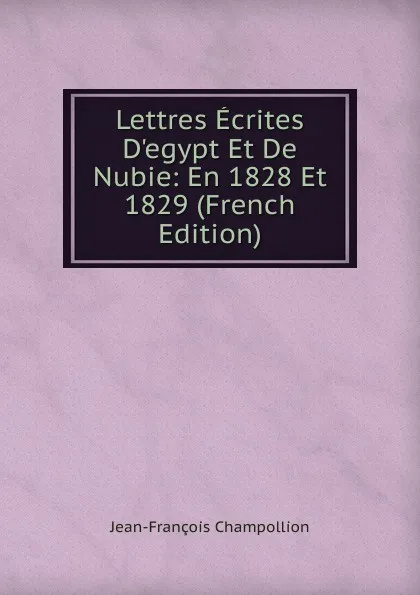 Lettres Écrites D'egypt Et De Nubie: En 1828 Et 1829 (French Edition)

Jean-François Champollion